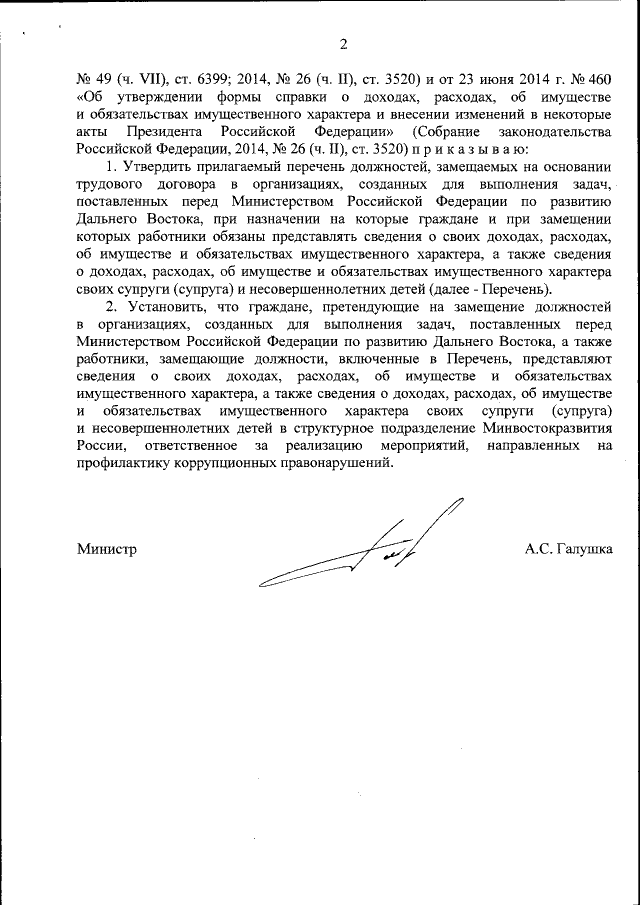 2

№ 49 (ч. VII), ст. 6399; 2014, № 26 (ч. II), ст. 3520) и от 23 июня 2014 г. № 460 «Об утверждении формы справки о доходах, расходах, об имуществе и обязательствах имущественного характера и внесении изменений в некоторые акты Президента Российской Федерации» (Собрание законодательства Российской Федерации, 2014, № 26 (ч. II), ст. 3520) п р и к а з ы в а ю:

1. Утвердить прилагаемый перечень должностей, замещаемых на основании трудового договора в организациях, созданных для выполнения задач, поставленных перед Министерством Российской Федерации по развитию Дальнего Востока, при назначении на которые граждане и при замещении которых работники обязаны представлять сведения о своих доходах, расходах, об имуществе и обязательствах имущественного характера, а также сведения о доходах, расходах, об имуществе и обязательствах имущественного характера своих супруги (супруга) и несовершеннолетних детей (далее - Перечень).

2. Установить, что граждане, претендующие на замещение должностей в организациях, созданных для выполнения задач, поставленных перед Министерством Российской Федерации по развитию Дальнего Востока, а также работники, замещающие должности, включенные в Перечень, представляют сведения о своих доходах, расходах, об имуществе и обязательствах имущественного характера, а также сведения о доходах, расходах, об имуществе и обязательствах имущественного характера своих супруги (супруга) и несовершеннолетних детей в структурное подразделение Минвостокразвития России, ответственное за реализацию мероприятий, направленных на профилактику коррупционных правонарушений.

Министр

А.С. Галушка